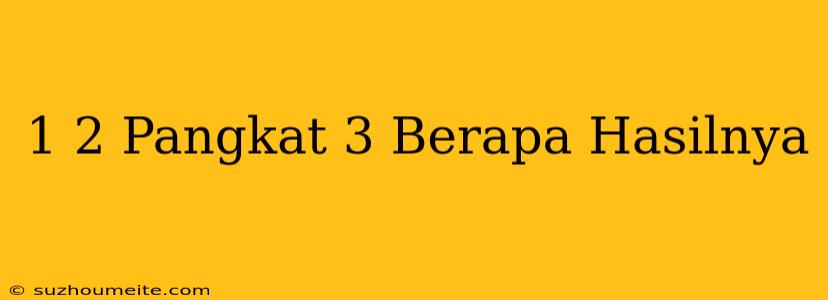 1 2 Pangkat 3 Berapa Hasilnya

© suzhoumeite.com